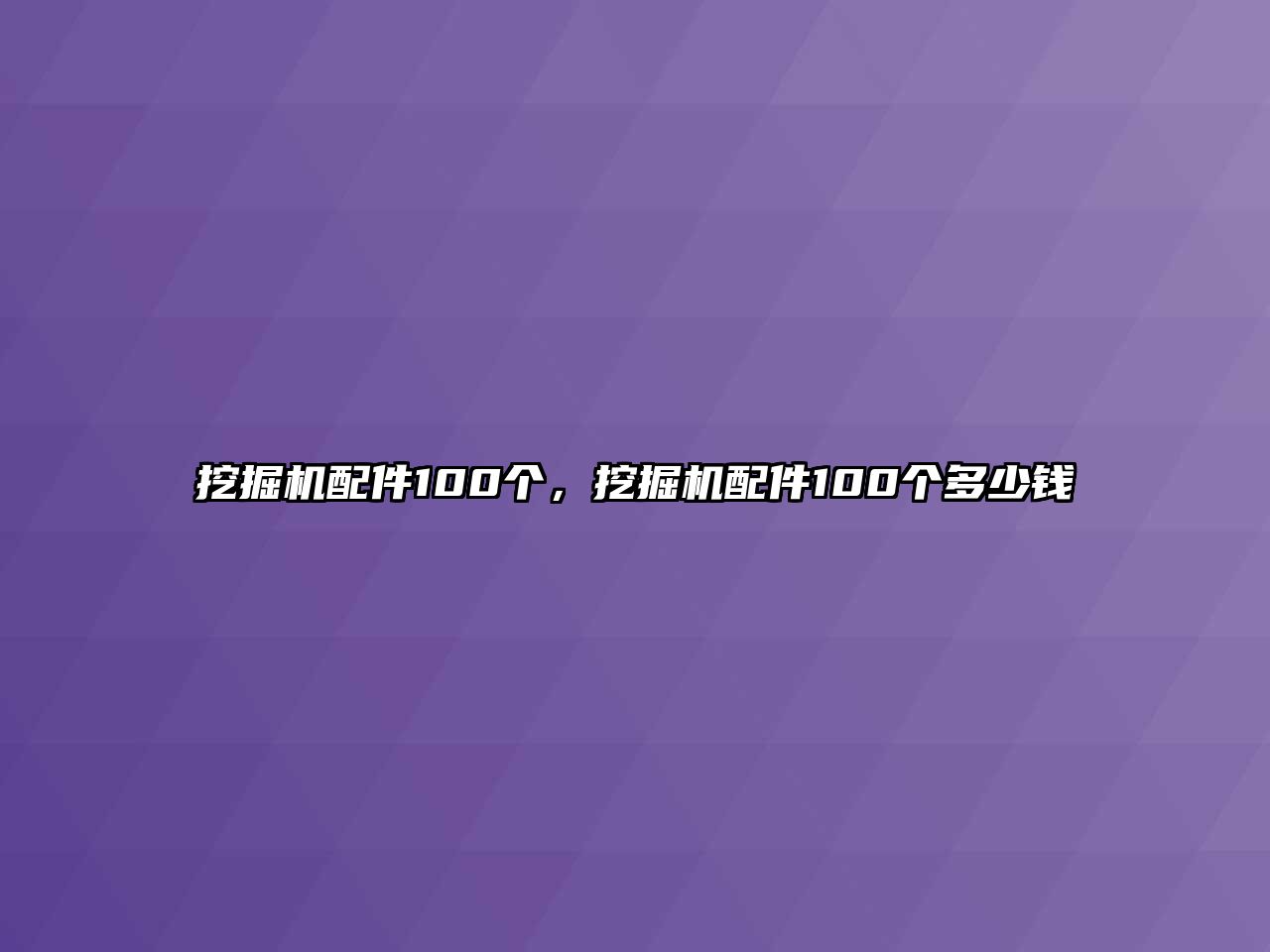 挖掘机配件100个，挖掘机配件100个多少钱